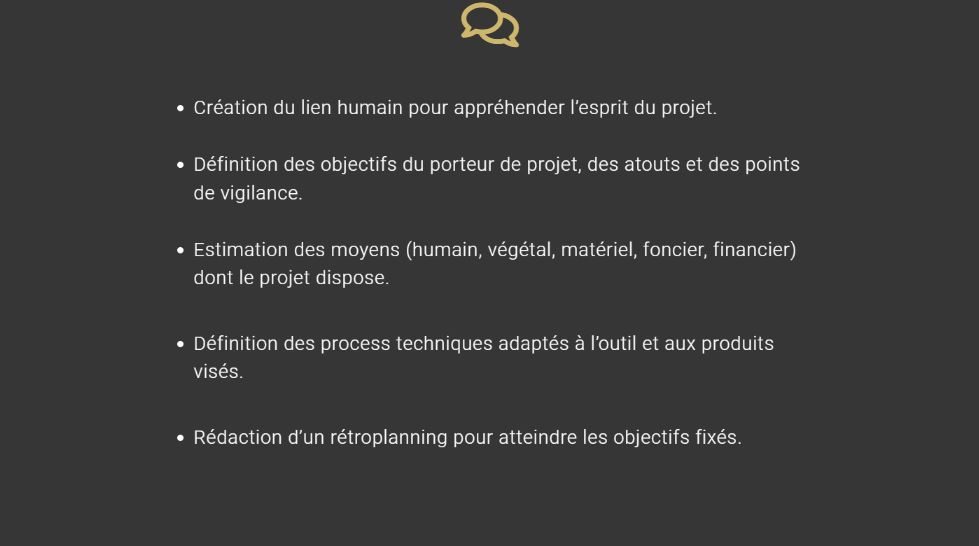 • Création du lien humain pour appréhender l'esprit du projet.

• Définition des objectifs du porteur de projet, des atouts et des points de vigilance.

• Estimation des moyens (humain, végétal, matériel, foncier, financier) dont le projet dispose.

• Définition des process techniques adaptés à l'outil et aux produits visés.

• Rédaction d'un rétroplanning pour atteindre les objectifs fixés.